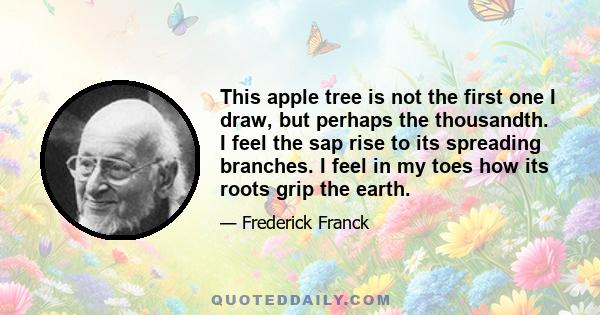 This apple tree is not the first one I draw, but perhaps the thousandth. I feel the sap rise to its spreading branches. I feel in my toes how its roots grip the earth.

— Frederick Franck

QUOTEDDAILY.COM